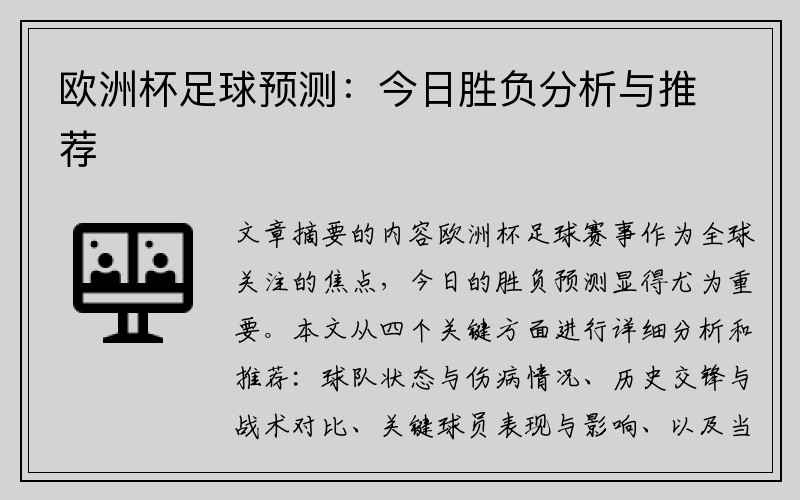 欧洲杯足球预测：今日胜负分析与推荐

文章摘要的内容欧洲杯足球赛事作为全球关注的焦点，今日的胜负预测显得尤为重要。本文从四个关键方面进行详细分析和推荐：球队状态与伤病情况、历史交锋与战术对比、关键球员表现与影响、以及当